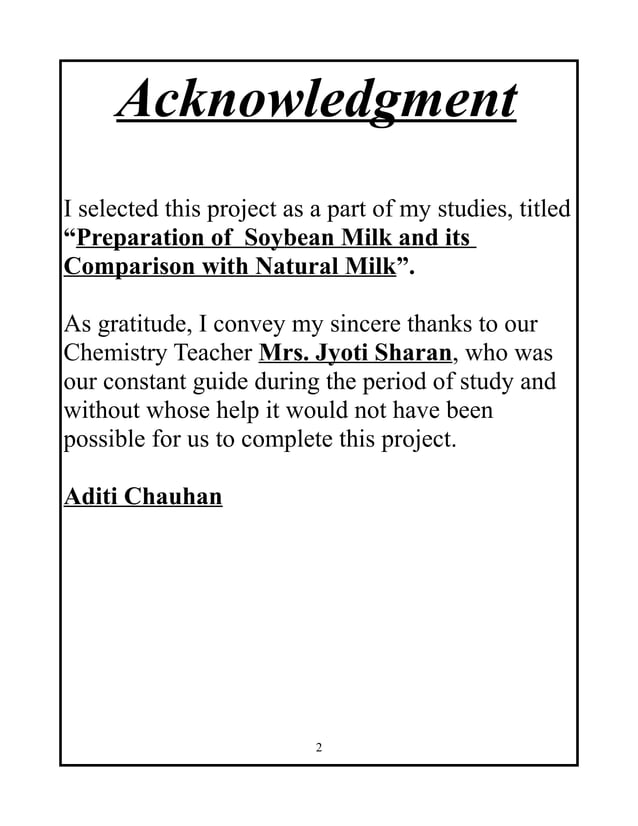 Acknowledgment

I selected this project as a part of my studies, titled "Preparation of Soybean Milk and its Comparison with Natural Milk".

As gratitude, I convey my sincere thanks to our Chemistry Teacher Mrs. Jyoti Sharan, who was our constant guide during the period of study and without whose help it would not have been possible for us to complete this project.

Aditi Chauhan

2